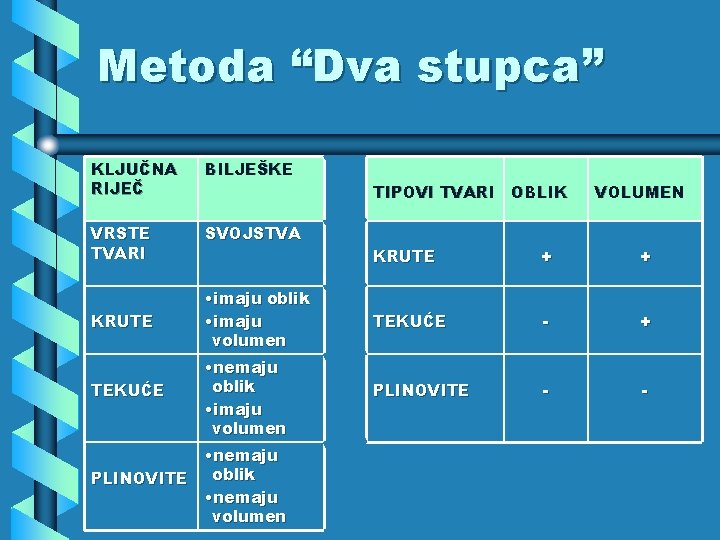 Metoda “Dva stupca”

| KLJUČNA RIJEČ | BILJEŠKE |
|---|---|
| VRSTE TVARI | SVOJSTVA |
| KRUTE | •imaju oblik •imaju volumen |
| TEKUĆE | •nemaju oblik •imaju volumen |
| PLINOVITE | •nemaju oblik •nemaju volumen |

| TIPOVI TVARI | OBLIK | VOLUMEN |
|---|---|---|
| KRUTE | + | + |
| TEKUĆE | - | + |
| PLINOVITE | - | - |